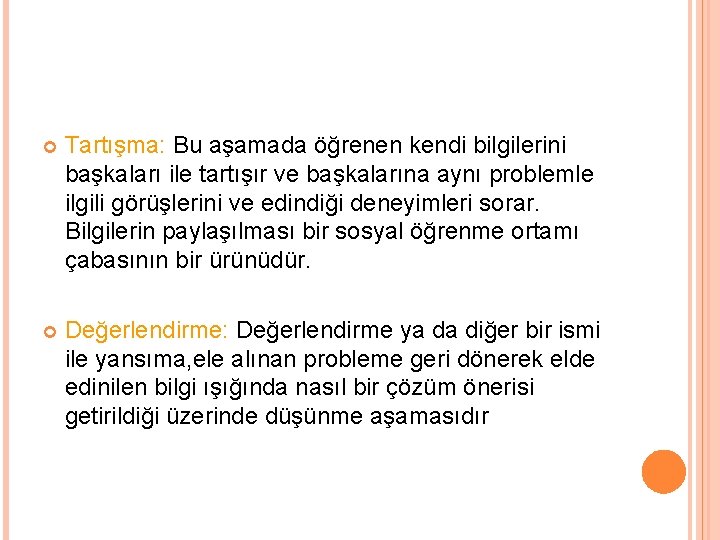 • Tartışma: Bu aşamada öğrenen kendi bilgilerini başkaları ile tartışır ve başkalarına aynı problemle ilgili görüşlerini ve edindiği deneyimleri sorar. Bilgilerin paylaşılması bir sosyal öğrenme ortamı çabasının bir ürünüdür.

• Değerlendirme: Değerlendirme ya da diğer bir ismi ile yansıma,ele alınan probleme geri dönerek elde edinilen bilgi ışığında nasıl bir çözüm önerisi getirildiği üzerinde düşünme aşamasıdır